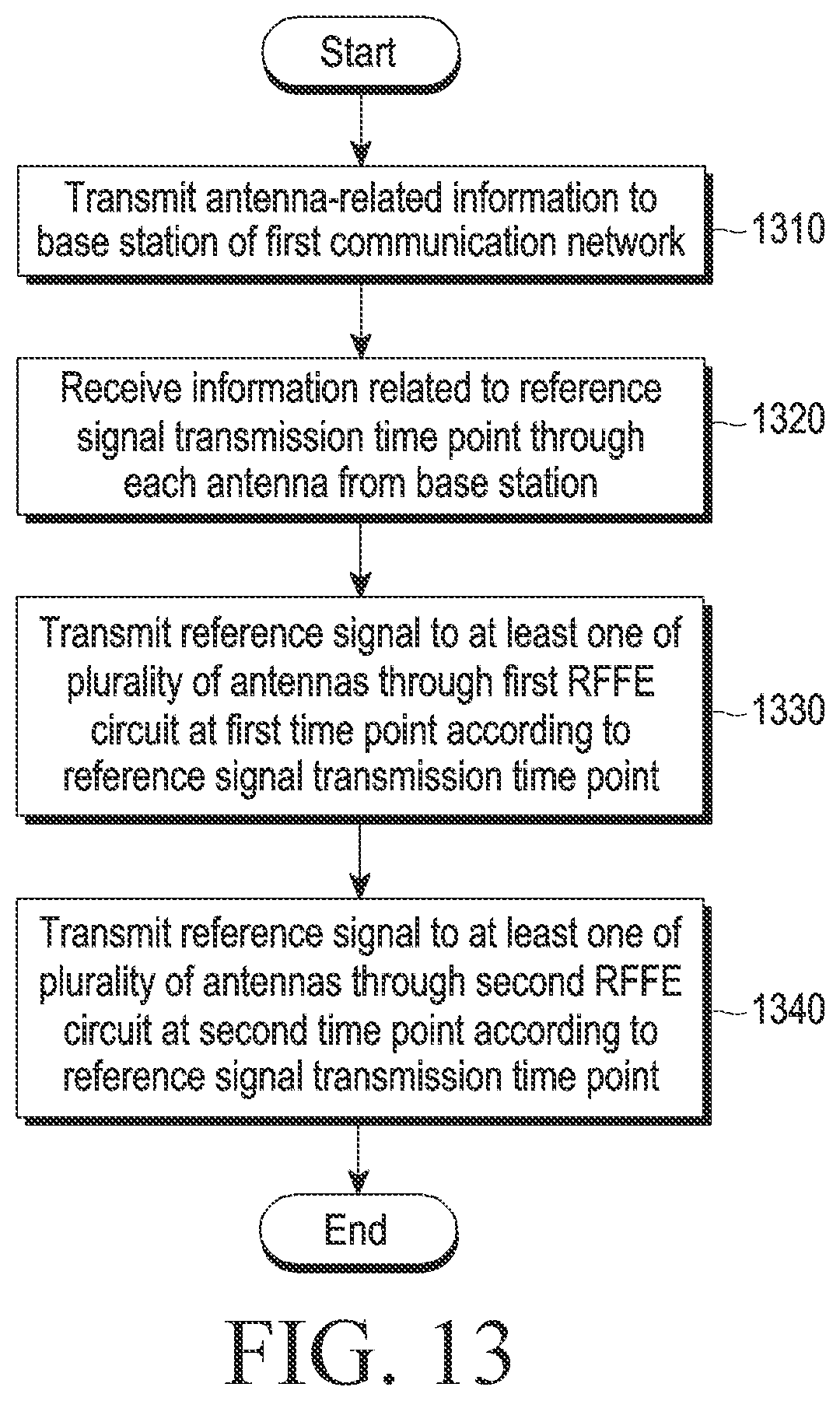 Start

Transmit antenna-related information to base station of first communication network

1310

Receive information related to reference signal transmission time point through each antenna from base station

1320

Transmit reference signal to at least one of plurality of antennas through first RFFE circuit at first time point according to reference signal transmission time point

1330

Transmit reference signal to at least one of plurality of antennas through second RFFE circuit at second time point according to reference signal transmission time point

1340

End

FIG. 13